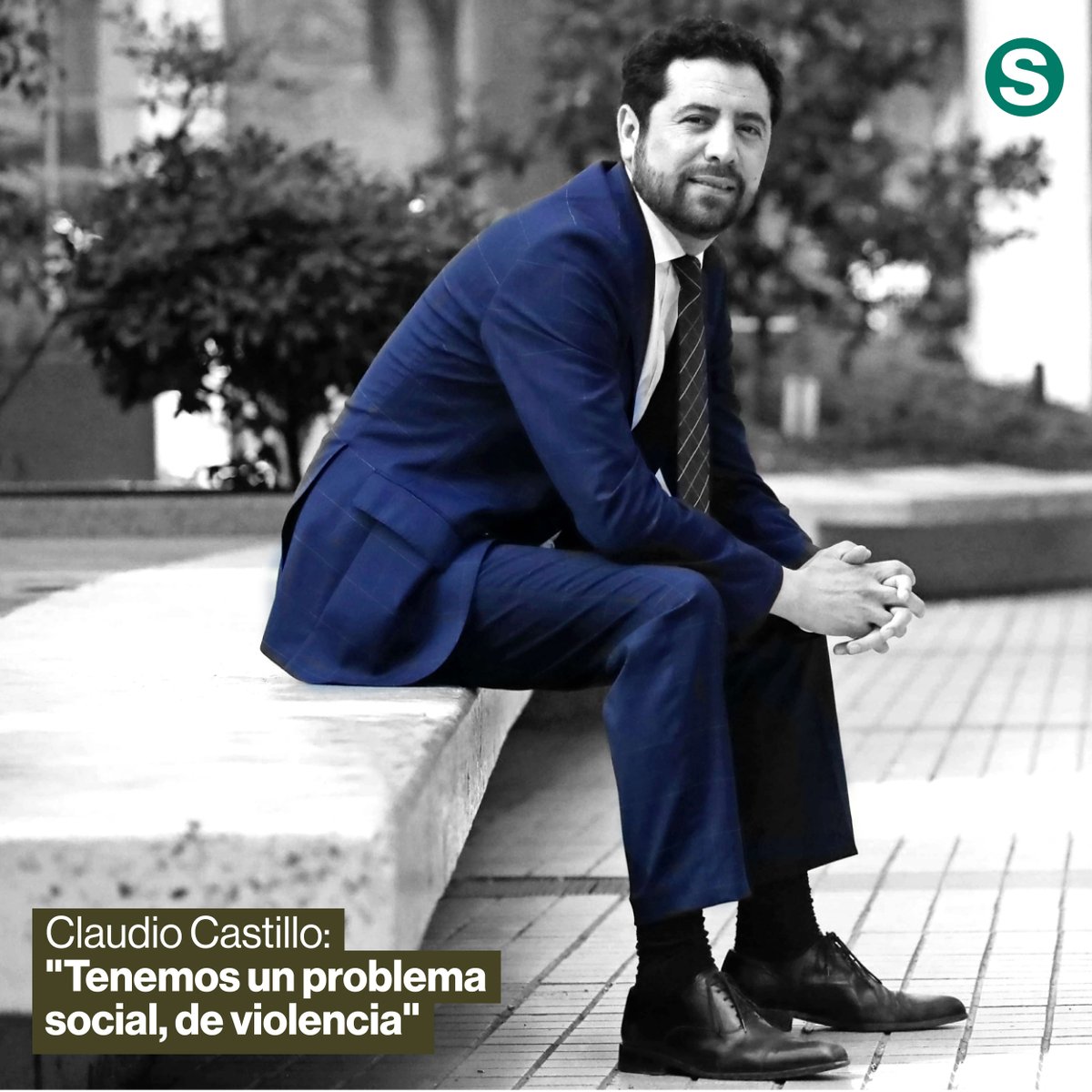 S

Claudio Castillo:
"Tenemos un problema social, de violencia"